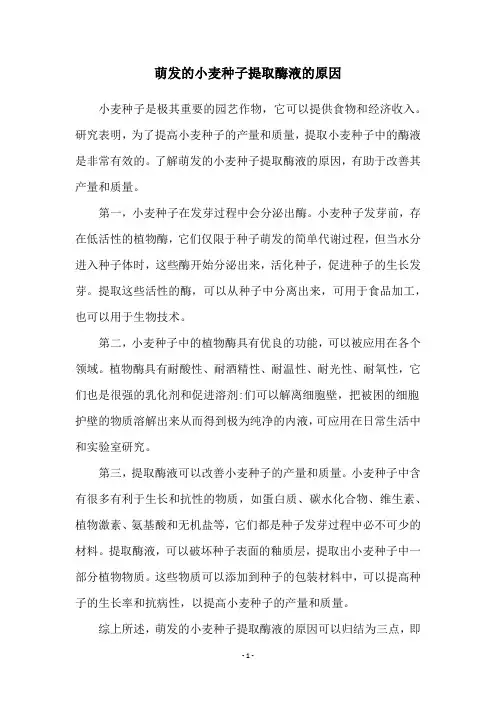 萌发的小麦种子提取酶液的原因

小麦种子是极其重要的园艺作物，它可以提供食物和经济收入。研究表明，为了提高小麦种子的产量和质量，提取小麦种子中的酶液是非常有效的。了解萌发的小麦种子提取酶液的原因，有助于改善其产量和质量。

第一，小麦种子在发芽过程中会分泌出酶。小麦种子发芽前，存在低活性的植物酶，它们仅限于种子萌发的简单代谢过程，但当水分进入种子体时，这些酶开始分泌出来，活化种子，促进种子的生长发芽。提取这些活性的酶，可以从种子中分离出来，可用于食品加工，也可以用于生物技术。

第二，小麦种子中的植物酶具有优良的功能，可以被应用在各个领域。植物酶具有耐酸性、耐酒精性、耐温性、耐光性、耐氧性，它们也是很强的乳化剂和促进溶剂:们可以解离细胞壁，把被困的细胞护壁的物质溶解出来从而得到极为纯净的内液，可应用在日常生活中和实验室研究。

第三，提取酶液可以改善小麦种子的产量和质量。小麦种子中含有很多有利于生长和抗性的物质，如蛋白质、碳水化合物、维生素、植物激素、氨基酸和无机盐等，它们都是种子发芽过程中必不可少的材料。提取酶液，可以破坏种子表面的釉质层，提取出小麦种子中一部分植物物质。这些物质可以添加到种子的包装材料中，可以提高种子的生长率和抗病性，以提高小麦种子的产量和质量。

综上所述，萌发的小麦种子提取酶液的原因可以归结为三点，即

- 1 -